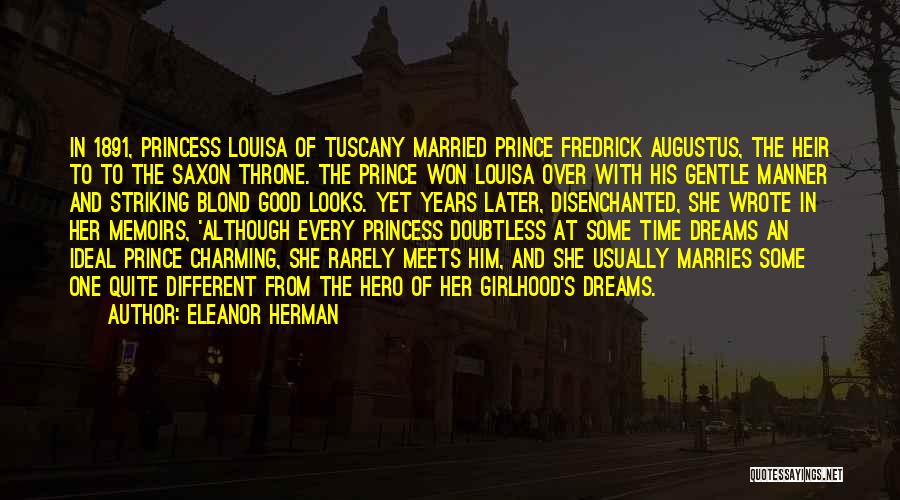 IN 1891, PRINCESS LOUISA OF TUSCANY MARRIED PRINCE FREDRICK AUGUSTUS, THE HEIR TO TO THE SAXON THRONE. THE PRINCE WON LOUISA OVER WITH HIS GENTLE MANNER AND STRIKING BLOND GOOD LOOKS. YET YEARS LATER, DISENCHANTED, SHE WROTE IN HER MEMOIRS, 'ALTHOUGH EVERY PRINCESS DOUBTLESS AT SOME TIME DREAMS AN IDEAL PRINCE CHARMING, SHE RARELY MEETS HIM, AND SHE USUALLY MARRIES SOME ONE QUITE DIFFERENT FROM THE HERO OF HER GIRLHOOD'S DREAMS.

AUTHOR: ELEANOR HERMAN

QUOTESSAYINGS.NET